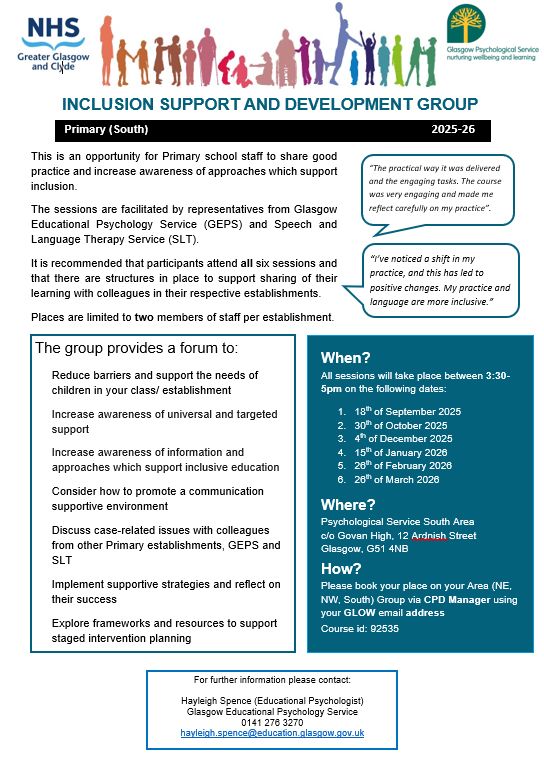 NHS
Greater Glasgow and Clyde

Glasgow Psychological Service
nurturing wellbeing and learning

INCLUSION SUPPORT AND DEVELOPMENT GROUP

Primary (South) 2025-26

This is an opportunity for Primary school staff to share good practice and increase awareness of approaches which support inclusion.

The sessions are facilitated by representatives from Glasgow Educational Psychology Service (GEPS) and Speech and Language Therapy Service (SLT).

It is recommended that participants attend all six sessions and that there are structures in place to support sharing of their learning with colleagues in their respective establishments.

Places are limited to two members of staff per establishment.

"The practical way it was delivered and the engaging tasks. The course was very engaging and made me reflect carefully on my practice".

"I've noticed a shift in my practice, and this has led to positive changes. My practice and language are more inclusive."

The group provides a forum to:

Reduce barriers and support the needs of children in your class/ establishment

Increase awareness of universal and targeted support

Increase awareness of information and approaches which support inclusive education

Consider how to promote a communication supportive environment

Discuss case-related issues with colleagues from other Primary establishments, GEPS and SLT

Implement supportive strategies and reflect on their success

Explore frameworks and resources to support staged intervention planning

When?
All sessions will take place between 3:30-5pm on the following dates:

1. 18$^{th}$ of September 2025
2. 30$^{th}$ of October 2025
3. 4$^{th}$ of December 2025
4. 15$^{th}$ of January 2026
5. 26$^{th}$ of February 2026
6. 26$^{th}$ of March 2026

Where?
Psychological Service South Area
c/o Govan High, 12 Ardnish Street
Glasgow, G51 4NB

How?
Please book your place on your Area (NE, NW, South) Group via CPD Manager using your GLOW email address
Course id: 92535

For further information please contact:

Hayleigh Spence (Educational Psychologist)
Glasgow Educational Psychology Service
0141 276 3270
hayleigh.spence@education.glasgow.gov.uk